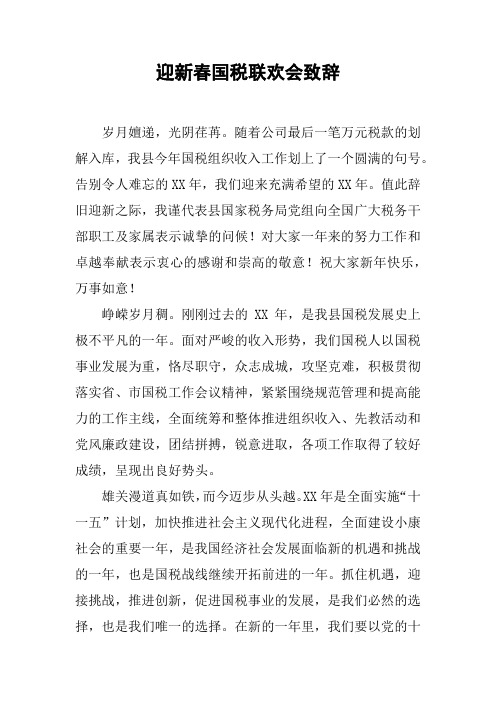 迎新春国税联欢会致辞

岁月嬗递，光阴荏苒。随着公司最后一笔万元税款的划解入库，我县今年国税组织收入工作划上了一个圆满的句号。告别令人难忘的XX年，我们迎来充满希望的XX年。值此辞旧迎新之际，我谨代表县国家税务局党组向全国广大税务干部职工及家属表示诚挚的问候！对大家一年来的努力工作和卓越奉献表示衷心的感谢和崇高的敬意！祝大家新年快乐，万事如意！

峥嵘岁月稠。刚刚过去的 XX 年，是我县国税发展史上极不平凡的一年。面对严峻的收入形势，我们国税人以国税事业发展为重，恪尽职守，众志成城，攻坚克难，积极贯彻落实省、市国税工作会议精神，紧紧围绕规范管理和提高能力的工作主线，全面统筹和整体推进组织收入、先教活动和党风廉政建设，团结拼搏，锐意进取，各项工作取得了较好成绩，呈现出良好势头。

雄关漫道真如铁，而今迈步从头越。XX年是全面实施“十一五”计划，加快推进社会主义现代化进程，全面建设小康社会的重要一年，是我国经济社会发展面临新的机遇和挑战的一年，也是国税战线继续开拓前进的一年。抓住机遇，迎接挑战，推进创新，促进国税事业的发展，是我们必然的选择，也是我们唯一的选择。在新的一年里，我们要以党的十